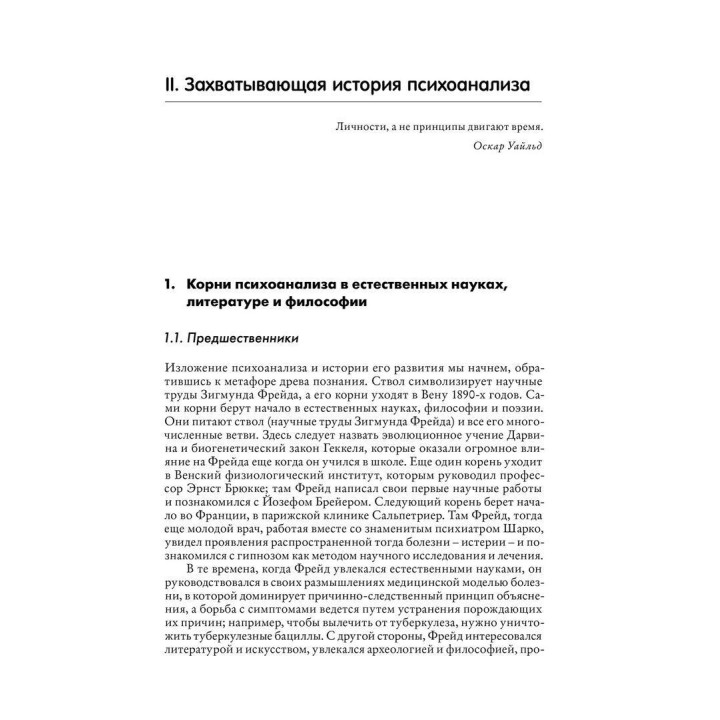 II. Захватывающая история психоанализа

Личности, а не принципы двигают время.

Оскар Уайльд

1. Корни психоанализа в естественных науках, литературе и философии

1.1. Предшественники

Изложение психоанализа и истории его развития мы начнем, обратившись к метафоре древа познания. Ствол символизирует научные труды Зигмунда Фрейда, а его корни уходят в Вену 1890-х годов. Сами корни берут начало в естественных науках, философии и поэзии. Они питают ствол (научные труды Зигмунда Фрейда) и все его многочисленные ветви. Здесь следует назвать эволюционное учение Дарвина и биогенетический закон Геккеля, которые оказали огромное влияние на Фрейда еще когда он учился в школе. Еще один корень уходит в Венский физиологический институт, которым руководил профессор Эрнст Брюкке; там Фрейд написал свои первые научные работы и познакомился с Йозефом Брейером. Следующий корень берет начало во Франции, в парижской клинике Сальпетриер. Там Фрейд, тогда еще молодой врач, работая вместе со знаменитым психиатром Шарко, увидел проявления распространенной тогда болезни – истерии – и познакомился с гипнозом как методом научного исследования и лечения.

В те времена, когда Фрейд увлекался естественными науками, он руководствовался в своих размышлениях медицинской моделью болезни, в которой доминирует причинно-следственный принцип объяснения, а борьба с симптомами ведется путем устранения порождающих их причин; например, чтобы вылечить от туберкулеза, нужно уничтожить туберкулезные бациллы. С другой стороны, Фрейд интересовался литературой и искусством, увлекался археологией и философией, про-